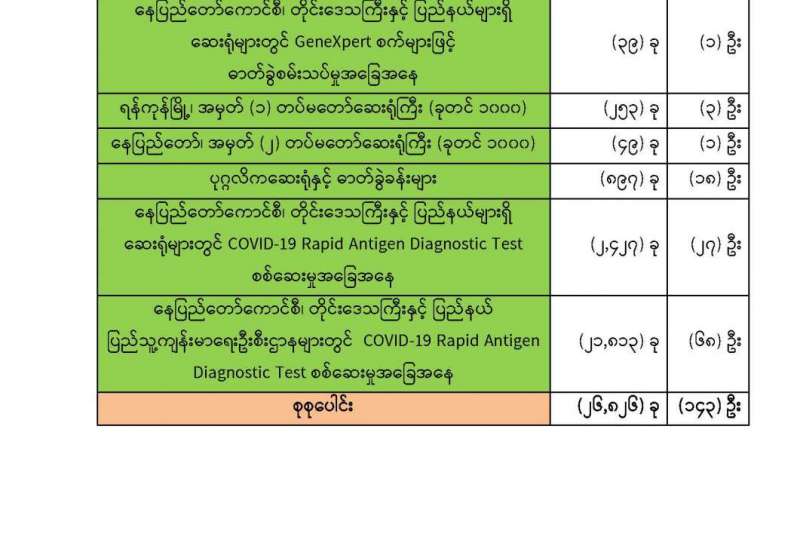 | နေပြည်တော်ကောင်စီ၊ တိုင်းဒေသကြီးနှင့် ပြည်နယ်များရှိ ဆေးရုံများတွင် GeneXpert စက်များဖြင့် ဓာတ်ခွဲစမ်းသပ်မှုအခြေအနေ | (၃၉) ခု | (၁) ဦး |
|---|---|---|
| ရန်ကုန်မြို့၊ အမှတ် (၁) တပ်မတော်ဆေးရုံကြီး (ခုတင် ၁၀၀၀) | (၂၅၃) ခု | (၃) ဦး |
| နေပြည်တော်၊ အမှတ် (၂) တပ်မတော်ဆေးရုံကြီး (ခုတင် ၁၀၀၀) | (၄၉) ခု | (၁) ဦး |
| ပုဂ္ဂလိကဆေးရုံနှင့် ဓာတ်ခွဲခန်းများ | (၈၉၇) ခု | (၁၈) ဦး |
| နေပြည်တော်ကောင်စီ၊ တိုင်းဒေသကြီးနှင့် ပြည်နယ်များရှိ ဆေးရုံများတွင် COVID-19 Rapid Antigen Diagnostic Test စစ်ဆေးမှုအခြေအနေ | (၂,၄၂၇) ခု | (၂၇) ဦး |
| နေပြည်တော်ကောင်စီ၊ တိုင်းဒေသကြီးနှင့် ပြည်နယ် ပြည်သူ့ကျန်းမာရေးဦးစီးဌာနများတွင် COVID-19 Rapid Antigen Diagnostic Test စစ်ဆေးမှုအခြေအနေ | (၂၁,၈၁၃) ခု | (၆၈) ဦး |
| စုစုပေါင်း | (၂၆,၈၂၆) ခု | (၁၄၃) ဦး |